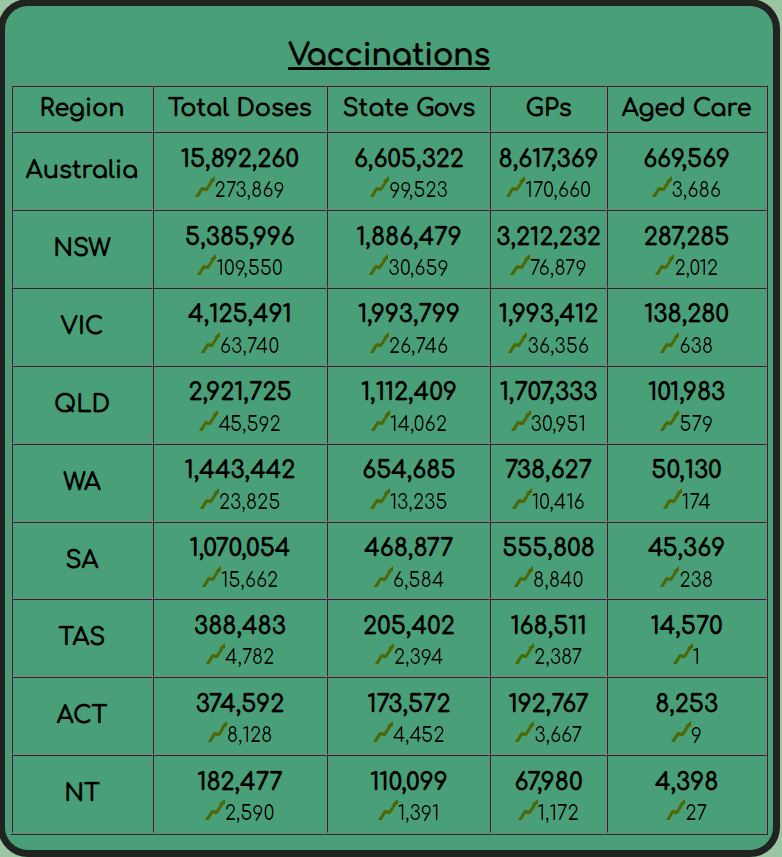 Vaccinations

| Region | Total Doses | State Govs | GPs | Aged Care |
|---|---|---|---|---|
| Australia | 15,892,260 273,869 | 6,605,322 99,523 | 8,617,369 170,660 | 669,569 3,686 |
| NSW | 5,385,996 109,550 | 1,886,479 30,659 | 3,212,232 76,879 | 287,285 2,012 |
| VIC | 4,125,491 63,740 | 1,993,799 26,746 | 1,993,412 36,356 | 138,280 638 |
| QLD | 2,921,725 45,592 | 1,112,409 14,062 | 1,707,333 30,951 | 101,983 579 |
| WA | 1,443,442 23,825 | 654,685 13,235 | 738,627 10,416 | 50,130 174 |
| SA | 1,070,054 15,662 | 468,877 6,584 | 555,808 8,840 | 45,369 238 |
| TAS | 388,483 4,782 | 205,402 2,394 | 168,511 2,387 | 14,570 1 |
| ACT | 374,592 8,128 | 173,572 4,452 | 192,767 3,667 | 8,253 9 |
| NT | 182,477 2,590 | 110,099 1,391 | 67,980 1,172 | 4,398 27 |